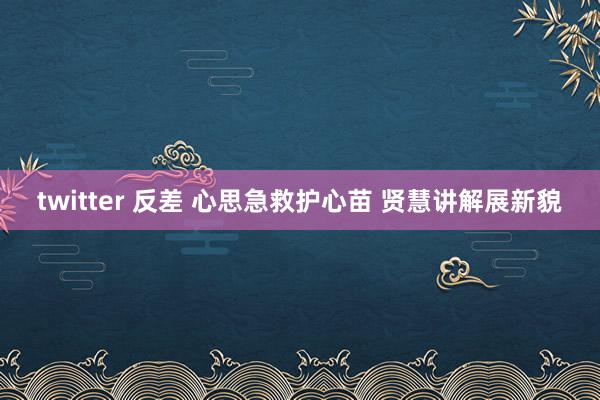 twitter 反差 心思急救护心苗 贤慧讲解展新貌